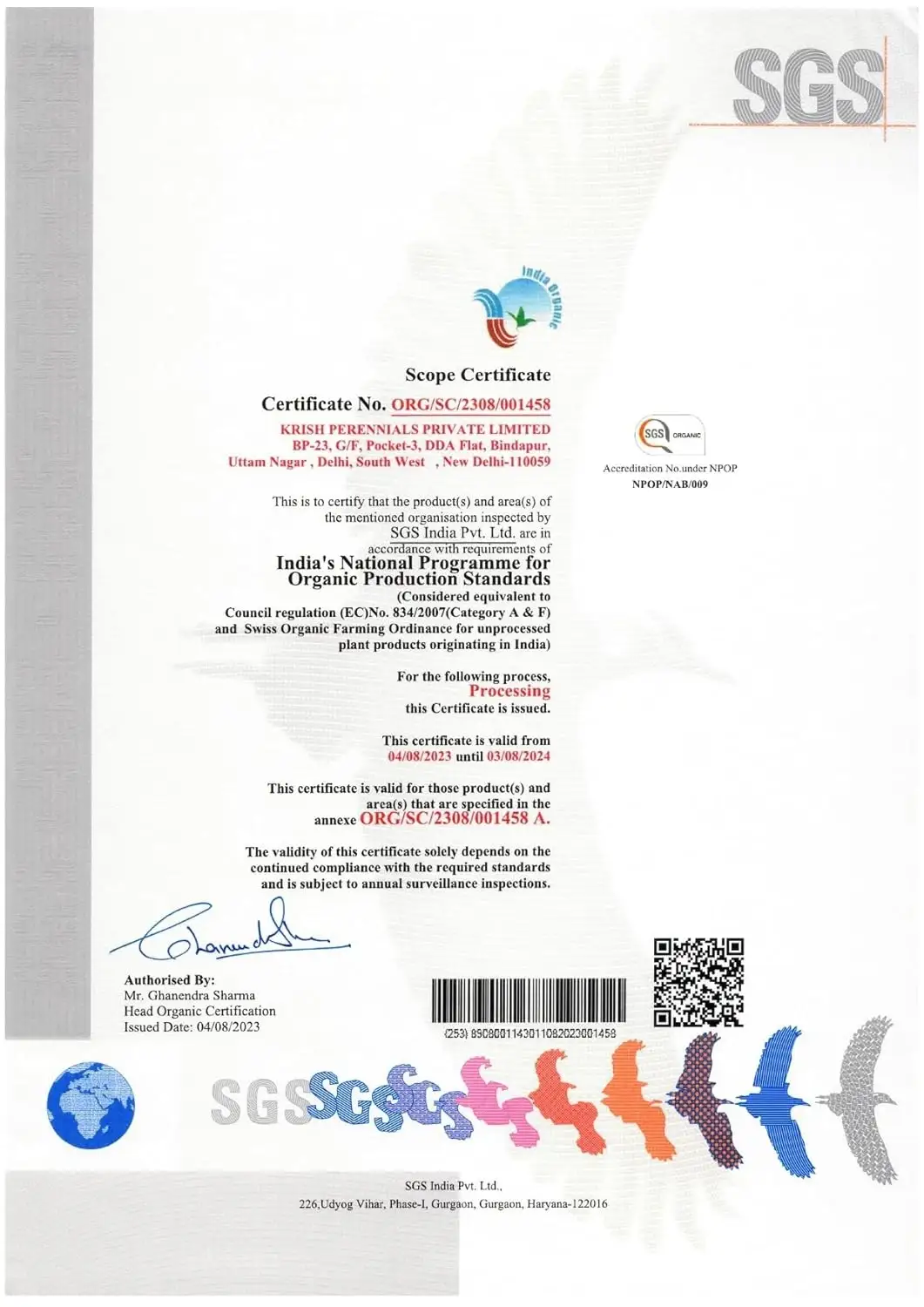 SGS

India Organic

Scope Certificate

Certificate No. ORG/SC/2308/001458

KRISH PERENNIALS PRIVATE LIMITED
BP-23, G/F, Pocket-3, DDA Flat, Bindapur,
Uttam Nagar , Delhi, South West , New Delhi-110059

SGS ORGANIC

Accreditation No.under NPOP
NPOP/NAB/009

This is to certify that the product(s) and area(s) of the mentioned organisation inspected by SGS India Pvt. Ltd. are in accordance with requirements of

India's National Programme for Organic Production Standards

(Considered equivalent to Council regulation (EC)No. 834/2007(Category A & F) and Swiss Organic Farming Ordinance for unprocessed plant products originating in India)

For the following process,
Processing
this Certificate is issued.

This certificate is valid from
04/08/2023 until 03/08/2024

This certificate is valid for those product(s) and area(s) that are specified in the annexe ORG/SC/2308/001458 A.

The validity of this certificate solely depends on the continued compliance with the required standards and is subject to annual surveillance inspections.

Authorised By:
Mr. Ghanendra Sharma
Head Organic Certification
Issued Date: 04/08/2023

(253) 8908001143011082023001458

SGS SGS SGS

SGS India Pvt. Ltd.,
226,Udyog Vihar, Phase-I, Gurgaon, Gurgaon, Haryana-122016